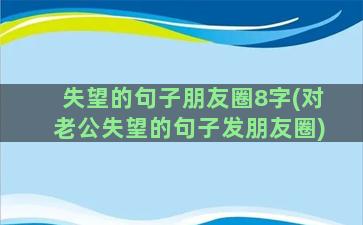 失望的句子朋友圈8字(对老公失望的句子发朋友圈)